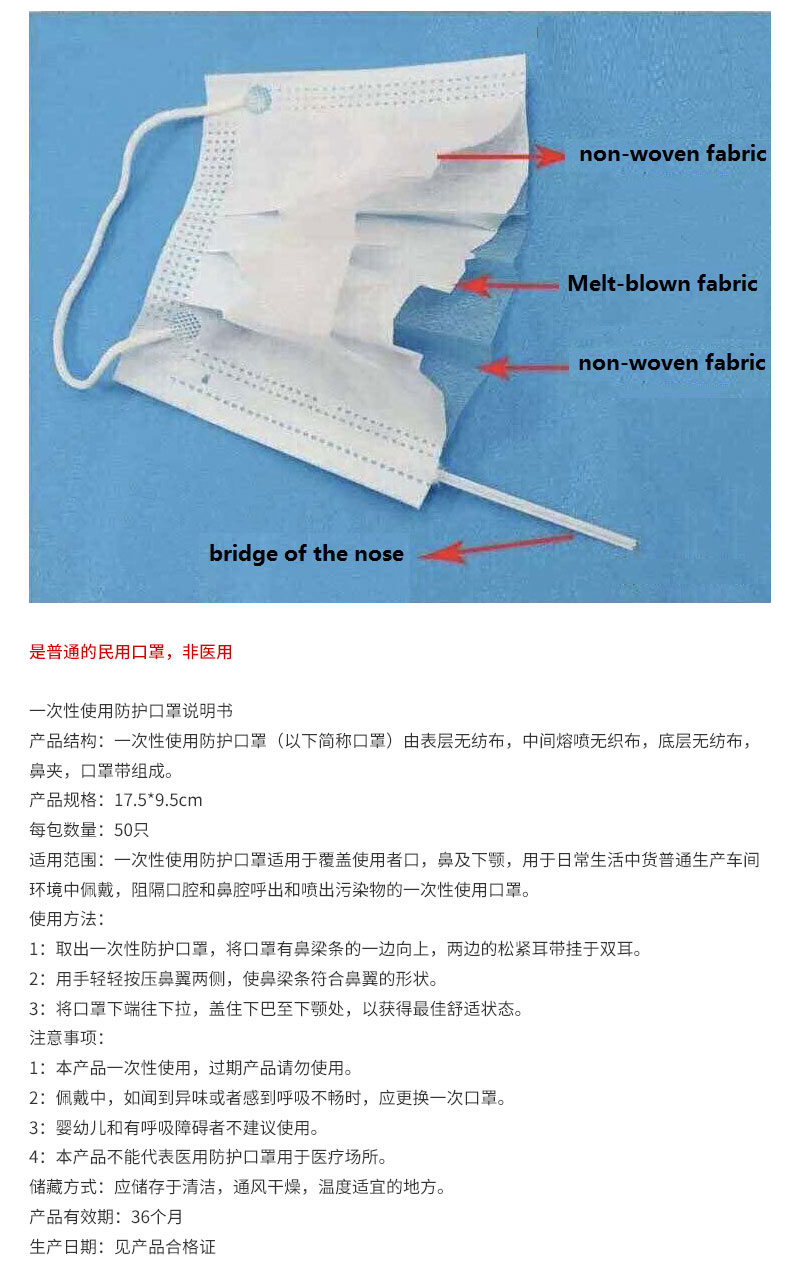 non-woven fabric

Melt-blown fabric

non-woven fabric

bridge of the nose

是普通的民用口罩，非医用

一次性使用防护口罩说明书

产品结构：一次性使用防护口罩（以下简称口罩）由表层无纺布，中间熔喷无织布，底层无纺布，鼻夹，口罩带组成。

产品规格：17.5*9.5cm

每包数量：50只

适用范围：一次性使用防护口罩适用于覆盖使用者口，鼻及下颚，用于日常生活中货普通生产车间环境中佩戴，阻隔口腔和鼻腔呼出和喷出污染物的一次性使用口罩。

使用方法：

1：取出一次性防护口罩，将口罩有鼻梁条的一边向上，两边的松紧耳带挂于双耳。

2：用手轻轻按压鼻翼两侧，使鼻梁条符合鼻翼的形状。

3：将口罩下端往下拉，盖住下巴至下颚处，以获得最佳舒适状态。

注意事项：

1：本产品一次性使用，过期产品请勿使用。

2：佩戴中，如闻到异味或者感到呼吸不畅时，应更换一次口罩。

3：婴幼儿和有呼吸障碍者不建议使用。

4：本产品不能代表医用防护口罩用于医疗场所。

储藏方式：应储存于清洁，通风干燥，温度适宜的地方。

产品有效期：36个月

生产日期：见产品合格证